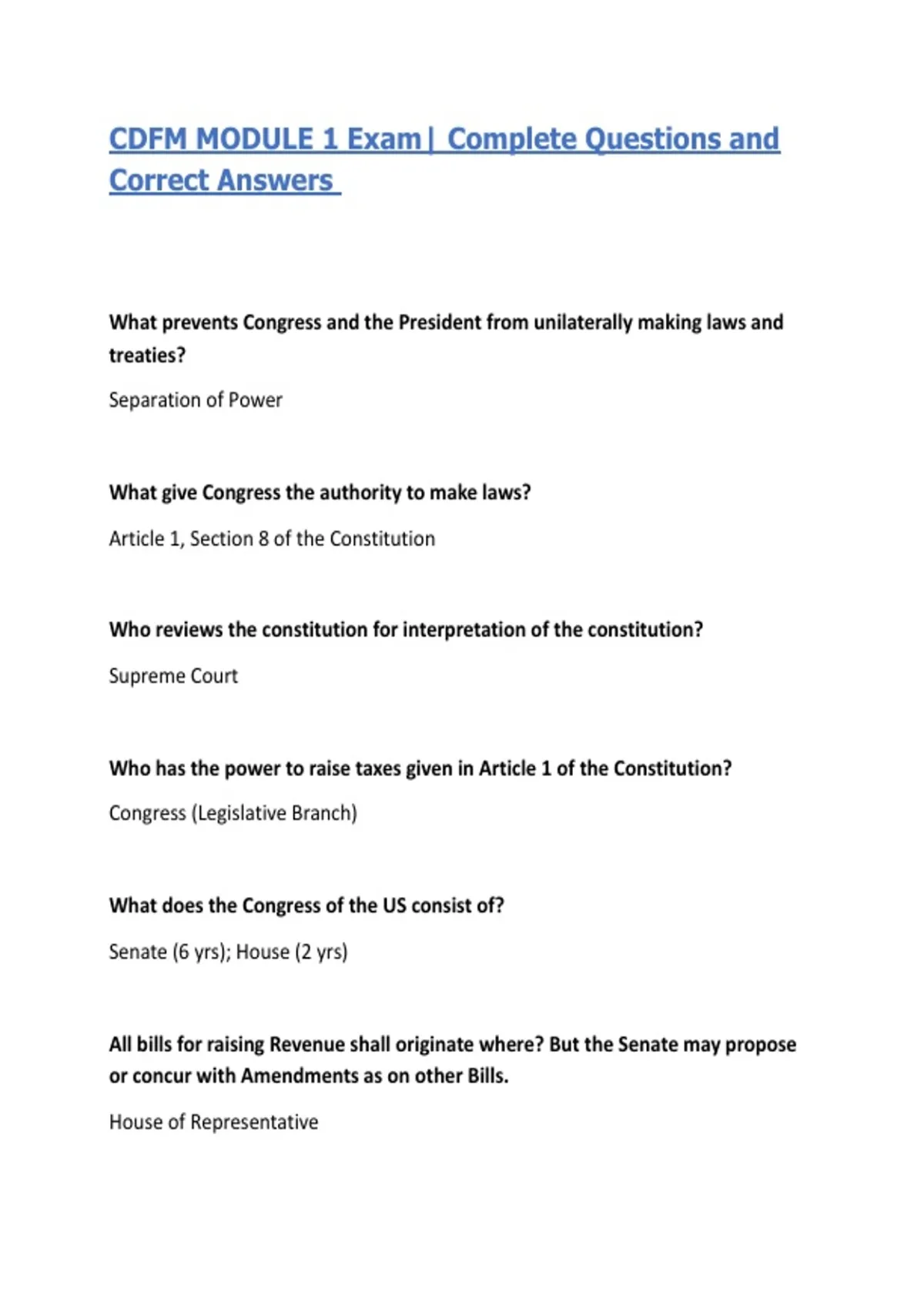 CDFM MODULE 1 Exam| Complete Questions and Correct Answers

What prevents Congress and the President from unilaterally making laws and treaties?

Separation of Power

What give Congress the authority to make laws?

Article 1, Section 8 of the Constitution

Who reviews the constitution for interpretation of the constitution?

Supreme Court

Who has the power to raise taxes given in Article 1 of the Constitution?

Congress (Legislative Branch)

What does the Congress of the US consist of?

Senate (6 yrs); House (2 yrs)

All bills for raising Revenue shall originate where? But the Senate may propose or concur with Amendments as on other Bills.

House of Representative